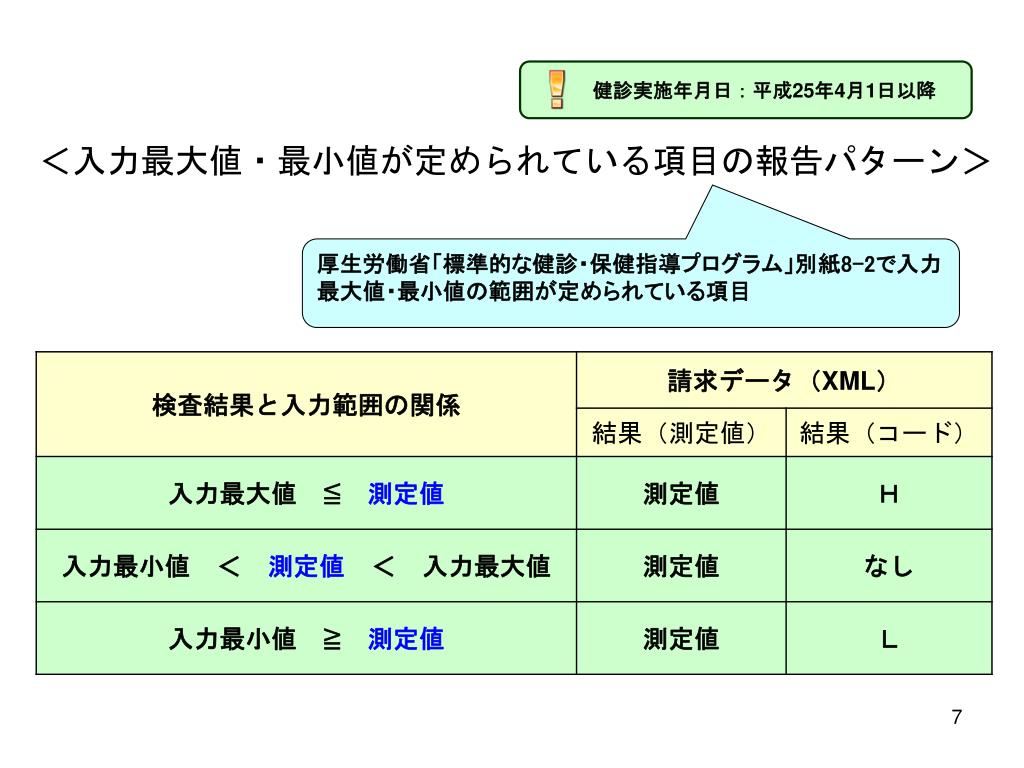 健診実施年月日：平成25年4月1日以降

＜入力最大値・最小値が定められている項目の報告パターン＞

厚生労働省「標準的な健診・保健指導プログラム」別紙8-2で入力最大値・最小値の範囲が定められている項目

| 検査結果と入力範囲の関係 | 請求データ（XML） | |
|---|---|---|
| | 結果（測定値） | 結果（コード） |
| 入力最大値　≦　測定値 | 測定値 | H |
| 入力最小値　＜　測定値　＜　入力最大値 | 測定値 | なし |
| 入力最小値　≧　測定値 | 測定値 | L |

7